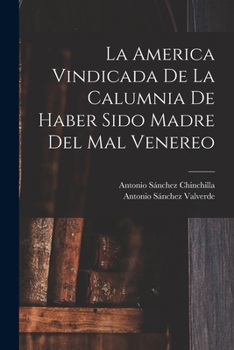 La America Vindicada De La Calumnia De Haber Sido Madre Del Mal Venereo

Antonio Sánchez Chinchilla
Antonio Sánchez Valverde